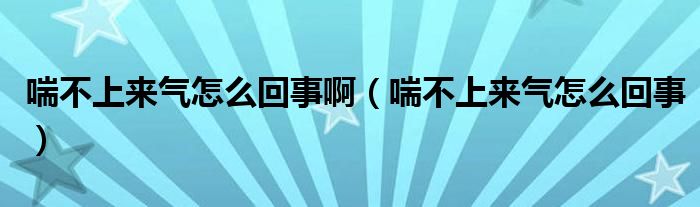 喘不上来气怎么回事啊（喘不上来气怎么回事）